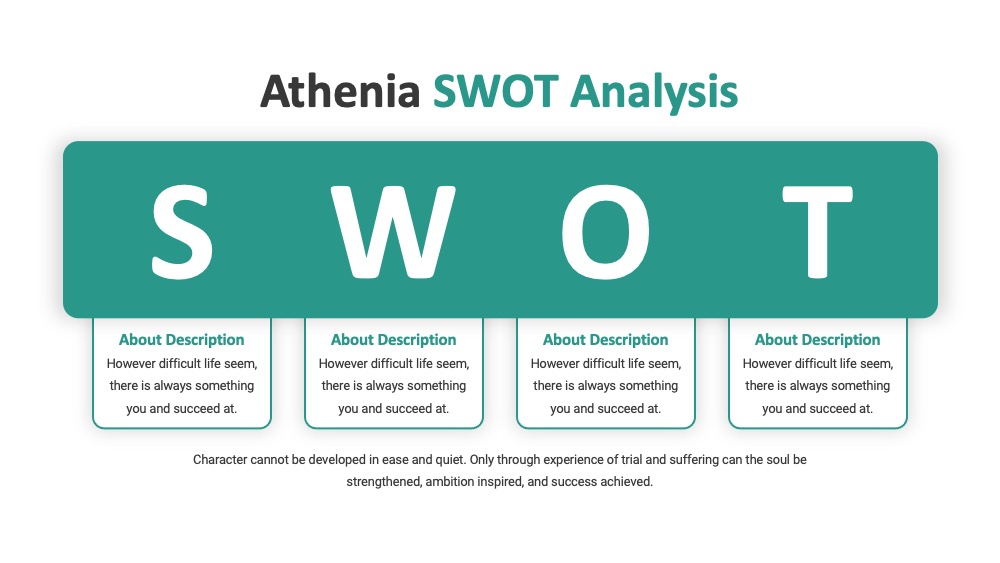 Athenia SWOT Analysis

S W O T

About Description
However difficult life seem, there is always something you and succeed at.

About Description
However difficult life seem, there is always something you and succeed at.

About Description
However difficult life seem, there is always something you and succeed at.

About Description
However difficult life seem, there is always something you and succeed at.

Character cannot be developed in ease and quiet. Only through experience of trial and suffering can the soul be strengthened, ambition inspired, and success achieved.